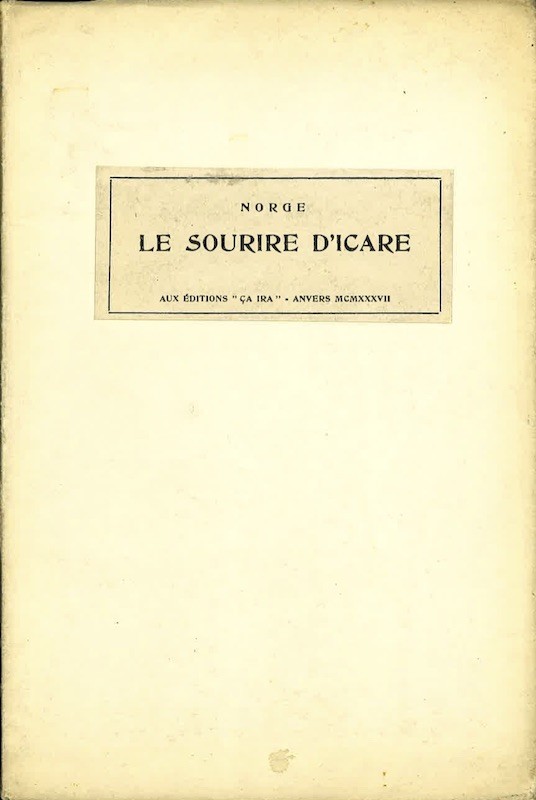 NORGE

LE SOURIRE D'ICARE

AUX ÉDITIONS "ÇA IRA" - ANVERS MCMXXXVII